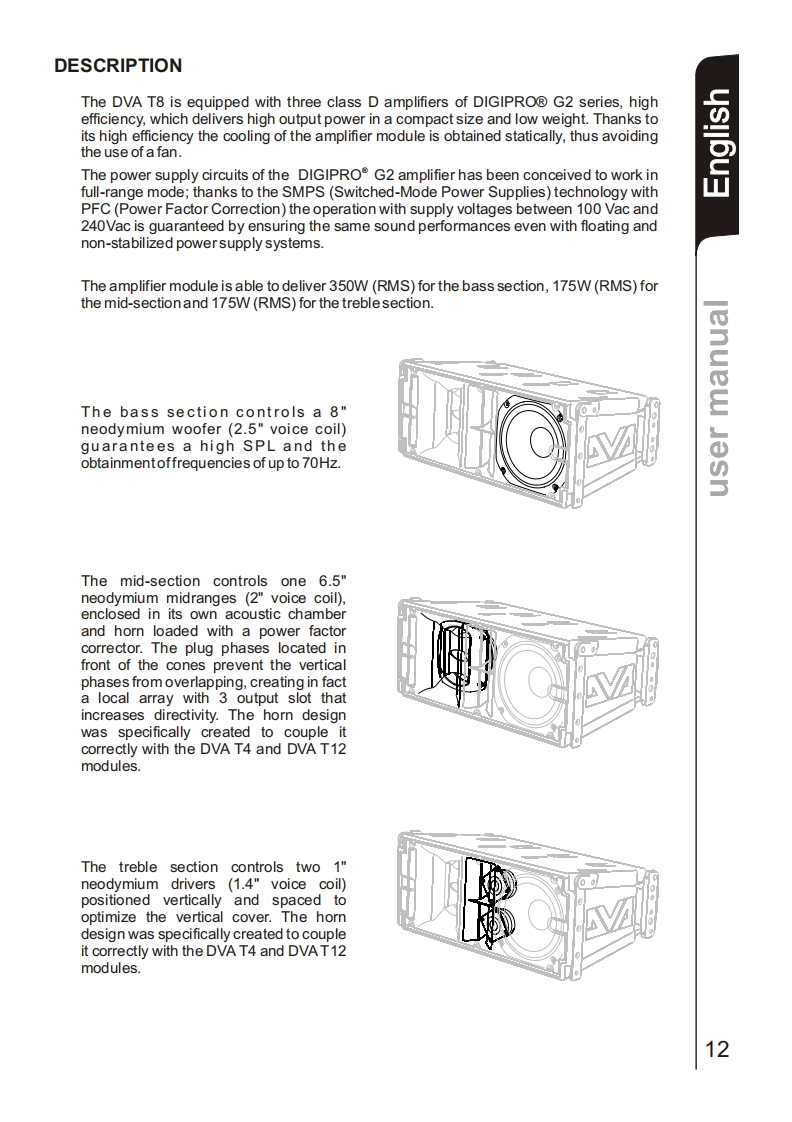 DESCRIPTION

The DVA T8 is equipped with three class D amplifiers of DIGIPRO® G2 series, high efficiency, which delivers high output power in a compact size and low weight. Thanks to its high efficiency the cooling of the amplifier module is obtained statically, thus avoiding the use of a fan.

The power supply circuits of the DIGIPRO® G2 amplifier has been conceived to work in full-range mode; thanks to the SMPS (Switched-Mode Power Supplies) technology with PFC (Power Factor Correction) the operation with supply voltages between 100 Vac and 240Vac is guaranteed by ensuring the same sound performances even with floating and non-stabilized power supply systems.

The amplifier module is able to deliver 350W (RMS) for the bass section, 175W (RMS) for the mid-section and 175W (RMS) for the treble section.

The bass section controls a 8" neodymium woofer (2.5" voice coil) guarantees a high SPL and the obtainment of frequencies of up to 70Hz.

The mid-section controls one 6.5" neodymium midranges (2" voice coil), enclosed in its own acoustic chamber and horn loaded with a power factor corrector. The plug phases located in front of the cones prevent the vertical phases from overlapping, creating in fact a local array with 3 output slot that increases directivity. The horn design was specifically created to couple it correctly with the DVA T4 and DVA T12 modules.

The treble section controls two 1" neodymium drivers (1.4" voice coil) positioned vertically and spaced to optimize the vertical cover. The horn design was specifically created to couple it correctly with the DVA T4 and DVA T12 modules.

English

user manual

12